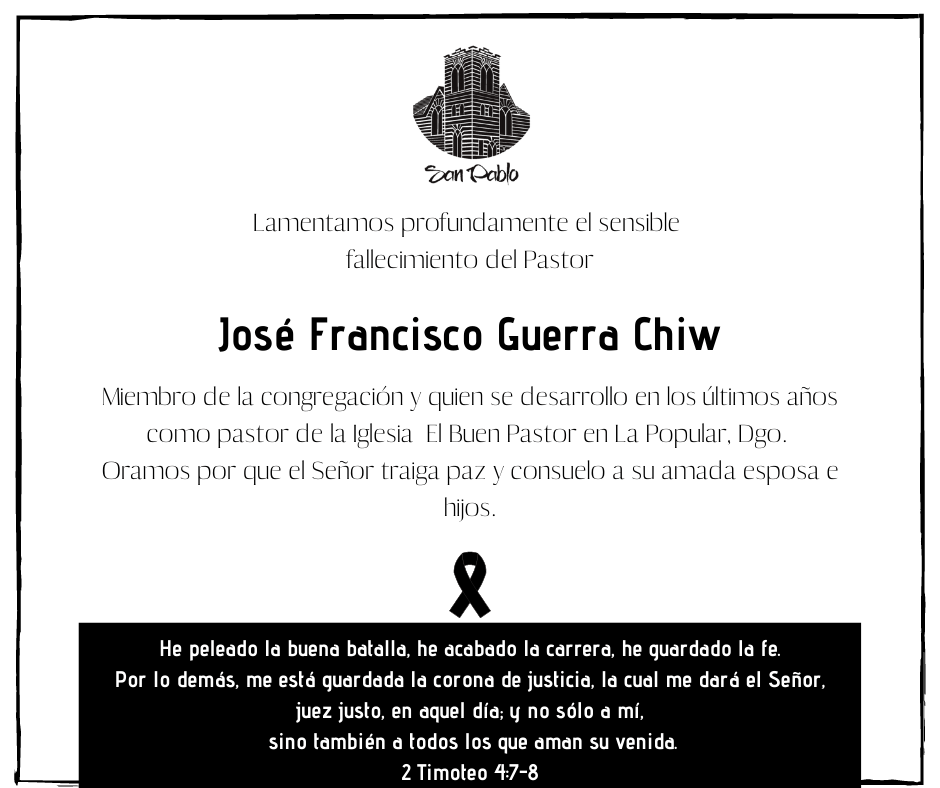 San Pablo

Lamentamos profundamente el sensible fallecimiento del Pastor

José Francisco Guerra Chiw

Miembro de la congregación y quien se desarrollo en los últimos años como pastor de la Iglesia El Buen Pastor en La Popular, Dgo. Oramos por que el Señor traiga paz y consuelo a su amada esposa e hijos.

He peleado la buena batalla, he acabado la carrera, he guardado la fe.
Por lo demás, me está guardada la corona de justicia, la cual me dará el Señor, juez justo, en aquel día; y no sólo a mí, sino también a todos los que aman su venida.
2 Timoteo 4:7-8